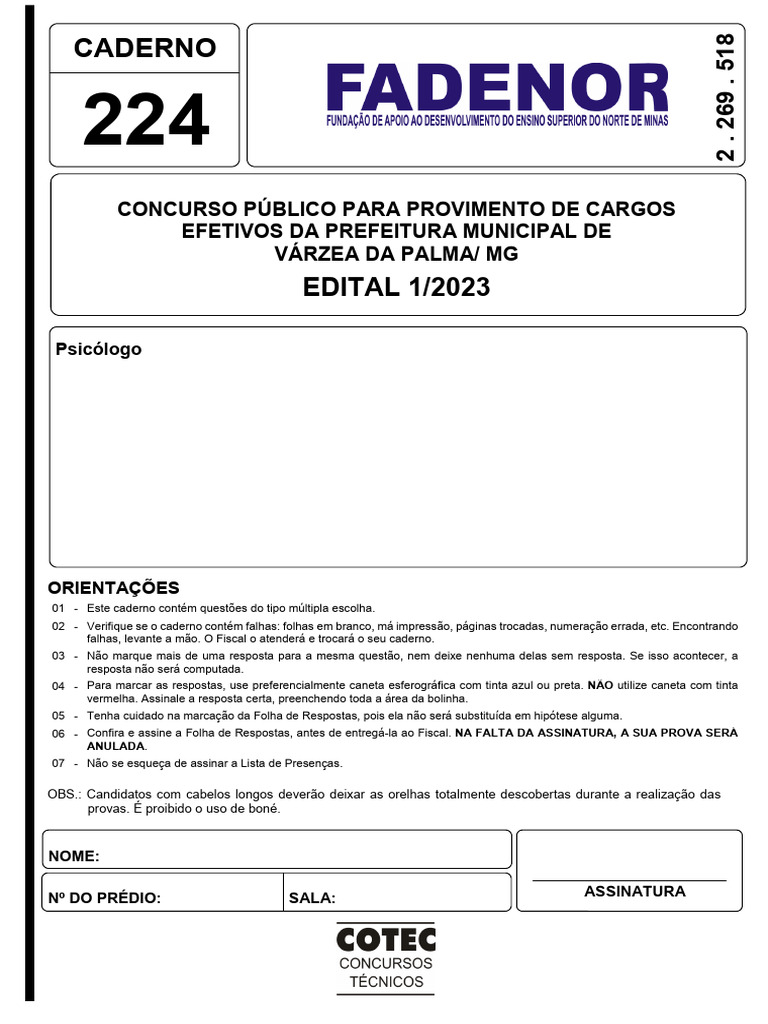 CADERNO
224

FADENOR
FUNDAÇÃO DE APOIO AO DESENVOLVIMENTO DO ENSINO SUPERIOR DO NORTE DE MINAS

2 . 269 . 518

CONCURSO PÚBLICO PARA PROVIMENTO DE CARGOS EFETIVOS DA PREFEITURA MUNICIPAL DE VÁRZEA DA PALMA/ MG
EDITAL 1/2023

Psicólogo

ORIENTAÇÕES
01 - Este caderno contém questões do tipo múltipla escolha.
02 - Verifique se o caderno contém falhas: folhas em branco, má impressão, páginas trocadas, numeração errada, etc. Encontrando falhas, levante a mão. O Fiscal o atenderá e trocará o seu caderno.
03 - Não marque mais de uma resposta para a mesma questão, nem deixe nenhuma delas sem resposta. Se isso acontecer, a resposta não será computada.
04 - Para marcar as respostas, use preferencialmente caneta esferográfica com tinta azul ou preta. NÃO utilize caneta com tinta vermelha. Assinale a resposta certa, preenchendo toda a área da bolinha.
05 - Tenha cuidado na marcação da Folha de Respostas, pois ela não será substituída em hipótese alguma.
06 - Confira e assine a Folha de Respostas, antes de entregá-la ao Fiscal. NA FALTA DA ASSINATURA, A SUA PROVA SERÁ ANULADA.
07 - Não se esqueça de assinar a Lista de Presenças.

OBS.: Candidatos com cabelos longos deverão deixar as orelhas totalmente descobertas durante a realização das provas. É proibido o uso de boné.

NOME:
Nº DO PRÉDIO:
SALA:
ASSINATURA

COTEC
CONCURSOS
TÉCNICOS